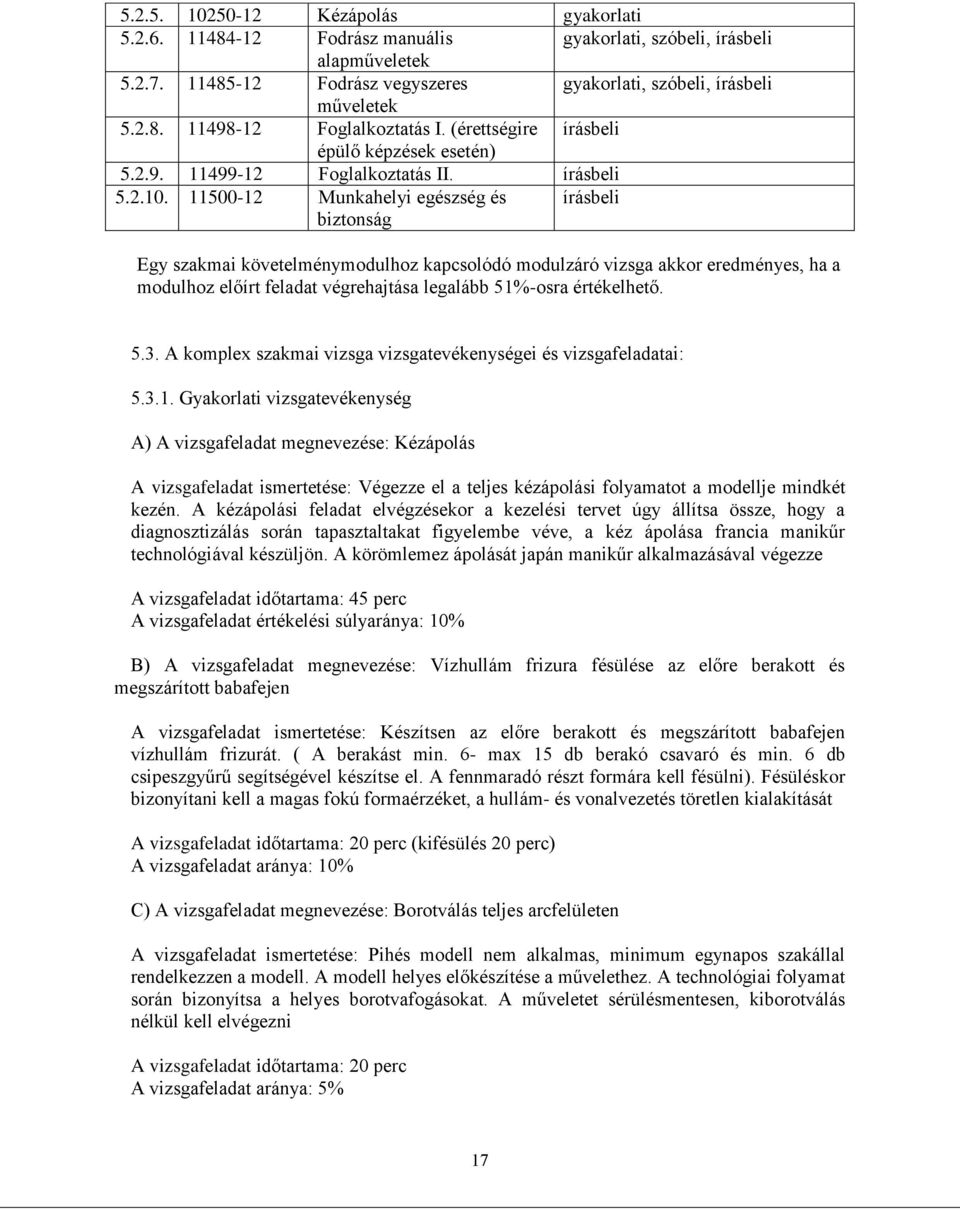 | 5.2.5. | 10250-12 | Kézápolás | gyakorlati |
|---|---|---|---|
| 5.2.6. | 11484-12 | Fodrász manuális alapműveletek | gyakorlati, szóbeli, írásbeli |
| 5.2.7. | 11485-12 | Fodrász vegyszeres műveletek | gyakorlati, szóbeli, írásbeli |
| 5.2.8. | 11498-12 | Foglalkoztatás I. (érettségire épülő képzések esetén) | írásbeli |
| 5.2.9. | 11499-12 | Foglalkoztatás II. | írásbeli |
| 5.2.10. | 11500-12 | Munkahelyi egészség és biztonság | írásbeli |

Egy szakmai követelménymodulhoz kapcsolódó modulzáró vizsga akkor eredményes, ha a modulhoz előírt feladat végrehajtása legalább 51%-osra értékelhető.

5.3. A komplex szakmai vizsga vizsgatevékenységei és vizsgafeladatai:

5.3.1. Gyakorlati vizsgatevékenység

A) A vizsgafeladat megnevezése: Kézápolás

A vizsgafeladat ismertetése: Végezze el a teljes kézápolási folyamatot a modellje mindkét kezén. A kézápolási feladat elvégzésekor a kezelési tervet úgy állítsa össze, hogy a diagnosztizálás során tapasztaltakat figyelembe véve, a kéz ápolása francia manikűr technológiával készüljön. A körömlemez ápolását japán manikűr alkalmazásával végezze

A vizsgafeladat időtartama: 45 perc
A vizsgafeladat értékelési súlyaránya: 10%

B) A vizsgafeladat megnevezése: Vízhullám frizura fésülése az előre berakott és megszárított babafejen

A vizsgafeladat ismertetése: Készítsen az előre berakott és megszárított babafejen vízhullám frizurát. ( A berakást min. 6- max 15 db berakó csavaró és min. 6 db csipeszgyűrű segítségével készítse el. A fennmaradó részt formára kell fésülni). Fésüléskor bizonyítani kell a magas fokú formaérzéket, a hullám- és vonalvezetés töretlen kialakítását

A vizsgafeladat időtartama: 20 perc (kifésülés 20 perc)
A vizsgafeladat aránya: 10%

C) A vizsgafeladat megnevezése: Borotválás teljes arcfelületen

A vizsgafeladat ismertetése: Pihés modell nem alkalmas, minimum egynapos szakállal rendelkezzen a modell. A modell helyes előkészítése a művelethez. A technológiai folyamat során bizonyítsa a helyes borotvafogásokat. A műveletet sérülésmentesen, kiborotválás nélkül kell elvégezni

A vizsgafeladat időtartama: 20 perc
A vizsgafeladat aránya: 5%

17